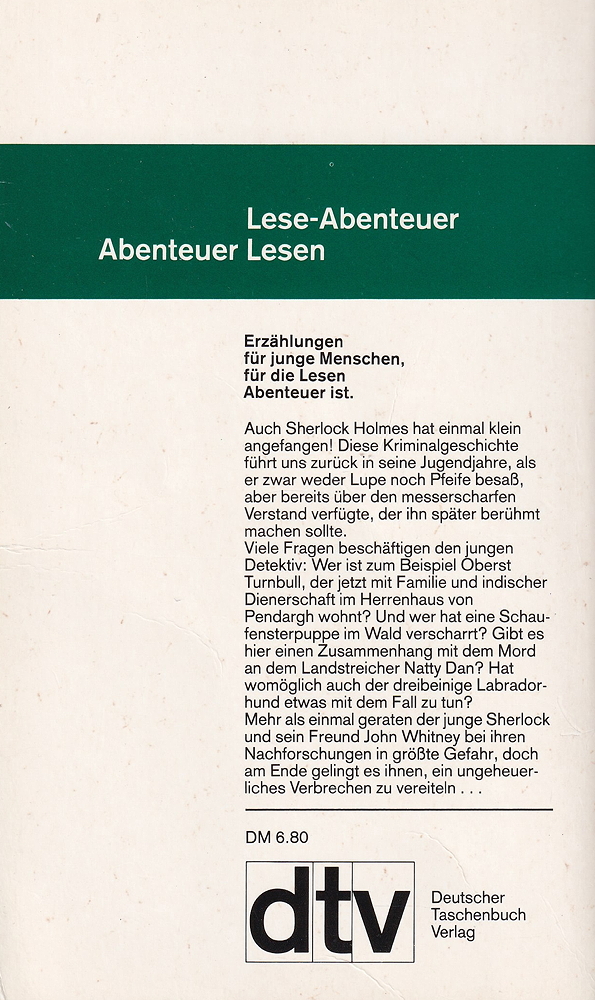 Lese-Abenteuer
Abenteuer Lesen

Erzählungen
für junge Menschen,
für die Lesen
Abenteuer ist.

Auch Sherlock Holmes hat einmal klein angefangen! Diese Kriminalgeschichte führt uns zurück in seine Jugendjahre, als er zwar weder Lupe noch Pfeife besaß, aber bereits über den messerscharfen Verstand verfügte, der ihn später berühmt machen sollte.
Viele Fragen beschäftigen den jungen Detektiv: Wer ist zum Beispiel Oberst Turnbull, der jetzt mit Familie und indischer Dienerschaft im Herrenhaus von Pendargh wohnt? Und wer hat eine Schaufensterpuppe im Wald verscharrt? Gibt es hier einen Zusammenhang mit dem Mord an dem Landstreicher Natty Dan? Hat womöglich auch der dreibeinige Labradorhund etwas mit dem Fall zu tun?
Mehr als einmal geraten der junge Sherlock und sein Freund John Whitney bei ihren Nachforschungen in größte Gefahr, doch am Ende gelingt es ihnen, ein ungeheuerliches Verbrechen zu vereiteln . . .

DM 6.80

dtv

Deutscher
Taschenbuch
Verlag